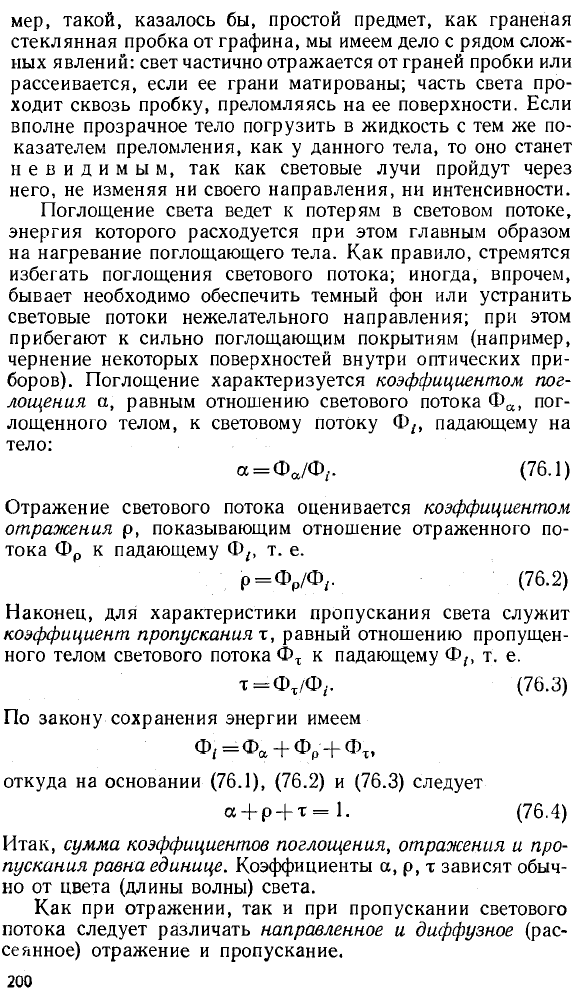 мер, такой, казалось бы, простой предмет, как граненая стеклянная пробка от графина, мы имеем дело с рядом сложных явлений: свет частично отражается от граней пробки или рассеивается, если ее грани матированы; часть света проходит сквозь пробку, преломляясь на ее поверхности. Если вполне прозрачное тело погрузить в жидкость с тем же показателем преломления, как у данного тела, то оно станет невидимым, так как световые лучи пройдут через него, не изменяя ни своего направления, ни интенсивности.

Поглощение света ведет к потерям в световом потоке, энергия которого расходуется при этом главным образом на нагревание поглощающего тела. Как правило, стремятся избегать поглощения светового потока; иногда, впрочем, бывает необходимо обеспечить темный фон или устранить световые потоки нежелательного направления; при этом прибегают к сильно поглощающим покрытиям (например, чернение некоторых поверхностей внутри оптических приборов). Поглощение характеризуется коэффициентом поглощения $\alpha$, равным отношению светового потока $\Phi_\alpha$, поглощенного телом, к световому потоку $\Phi_i$, падающему на тело:

$\alpha = \Phi_\alpha/\Phi_i$. (76.1)

Отражение светового потока оценивается коэффициентом отражения $\rho$, показывающим отношение отраженного потока $\Phi_\rho$ к падающему $\Phi_i$, т. е.

$\rho = \Phi_\rho/\Phi_i$. (76.2)

Наконец, для характеристики пропускания света служит коэффициент пропускания $\tau$, равный отношению пропущенного телом светового потока $\Phi_\tau$ к падающему $\Phi_i$, т. е.

$\tau = \Phi_\tau/\Phi_i$. (76.3)

По закону сохранения энергии имеем

$\Phi_i = \Phi_\alpha + \Phi_\rho + \Phi_\tau$,

откуда на основании (76.1), (76.2) и (76.3) следует

$\alpha + \rho + \tau = 1$. (76.4)

Итак, сумма коэффициентов поглощения, отражения и пропускания равна единице. Коэффициенты $\alpha$, $\rho$, $\tau$ зависят обычно от цвета (длины волны) света.

Как при отражении, так и при пропускании светового потока следует различать направленное и диффузное (рассеянное) отражение и пропускание.

200